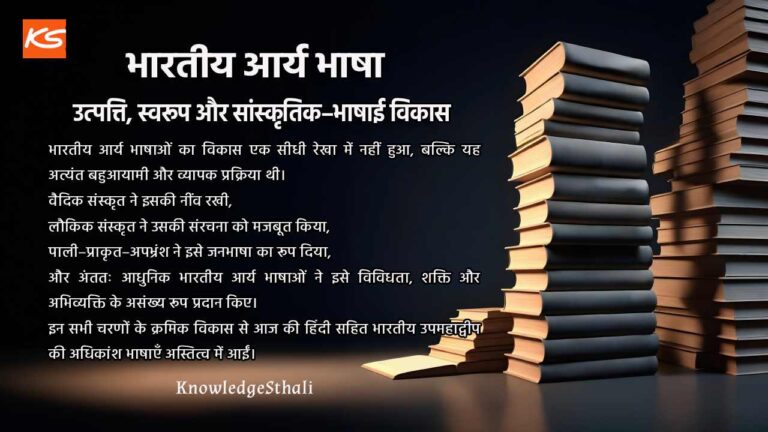 KS

भारतीय आर्य भाषा

उत्पत्ति, स्वरुप और सांस्कृतिक–भाषाई विकास

भारतीय आर्य भाषाओं का विकास एक सीधी रेखा में नहीं हुआ, बल्कि यह अत्यंत बहुआयामी और व्यापक प्रक्रिया थी।
वैदिक संस्कृत ने इसकी नींव रखी,
लौकिक संस्कृत ने उसकी संरचना को मजबूत किया,
पाली–प्राकृत–अपभ्रंश ने इसे जनभाषा का रुप दिया,
और अंततः आधुनिक भारतीय आर्य भाषाओं ने इसे विविधता, शक्ति और अभिव्यक्ति के असंख्य रुप प्रदान किए।
इन सभी चरणों के क्रमिक विकास से आज की हिंदी सहित भारतीय उपमहाद्वीप की अधिकांश भाषाएँ अस्तित्व में आईं।

KnowledgeSthali